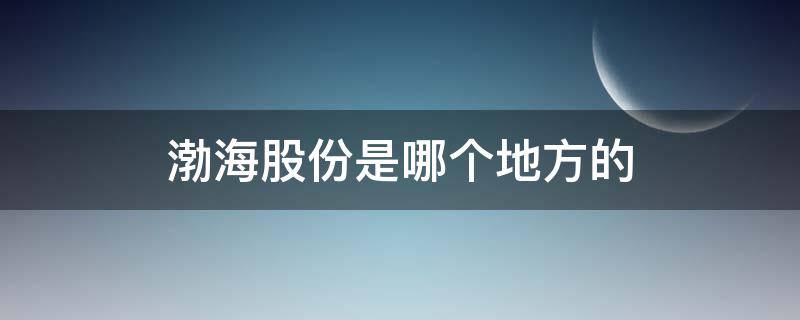 渤海股份是哪个地方的